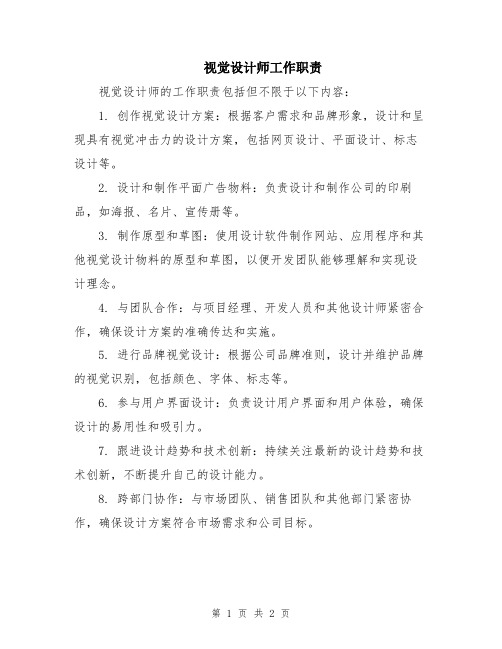 视觉设计师工作职责

视觉设计师的工作职责包括但不限于以下内容：

1. 创作视觉设计方案：根据客户需求和品牌形象，设计和呈现具有视觉冲击力的设计方案，包括网页设计、平面设计、标志设计等。

2. 设计和制作平面广告物料：负责设计和制作公司的印刷品，如海报、名片、宣传册等。

3. 制作原型和草图：使用设计软件制作网站、应用程序和其他视觉设计物料的原型和草图，以便开发团队能够理解和实现设计理念。

4. 与团队合作：与项目经理、开发人员和其他设计师紧密合作，确保设计方案的准确传达和实施。

5. 进行品牌视觉设计：根据公司品牌准则，设计并维护品牌的视觉识别，包括颜色、字体、标志等。

6. 参与用户界面设计：负责设计用户界面和用户体验，确保设计的易用性和吸引力。

7. 跟进设计趋势和技术创新：持续关注最新的设计趋势和技术创新，不断提升自己的设计能力。

8. 跨部门协作：与市场团队、销售团队和其他部门紧密协作，确保设计方案符合市场需求和公司目标。

第 1 页 共 2 页